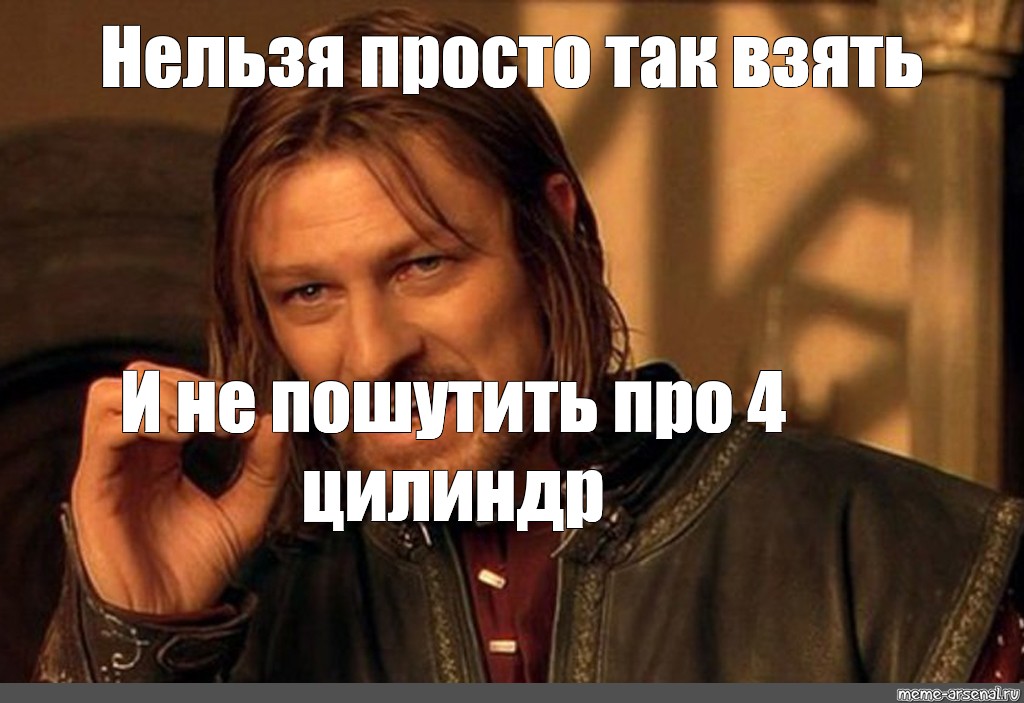 Нельзя просто так взять

И не пошутить про 4 цилиндр

meme-arsenal.ru